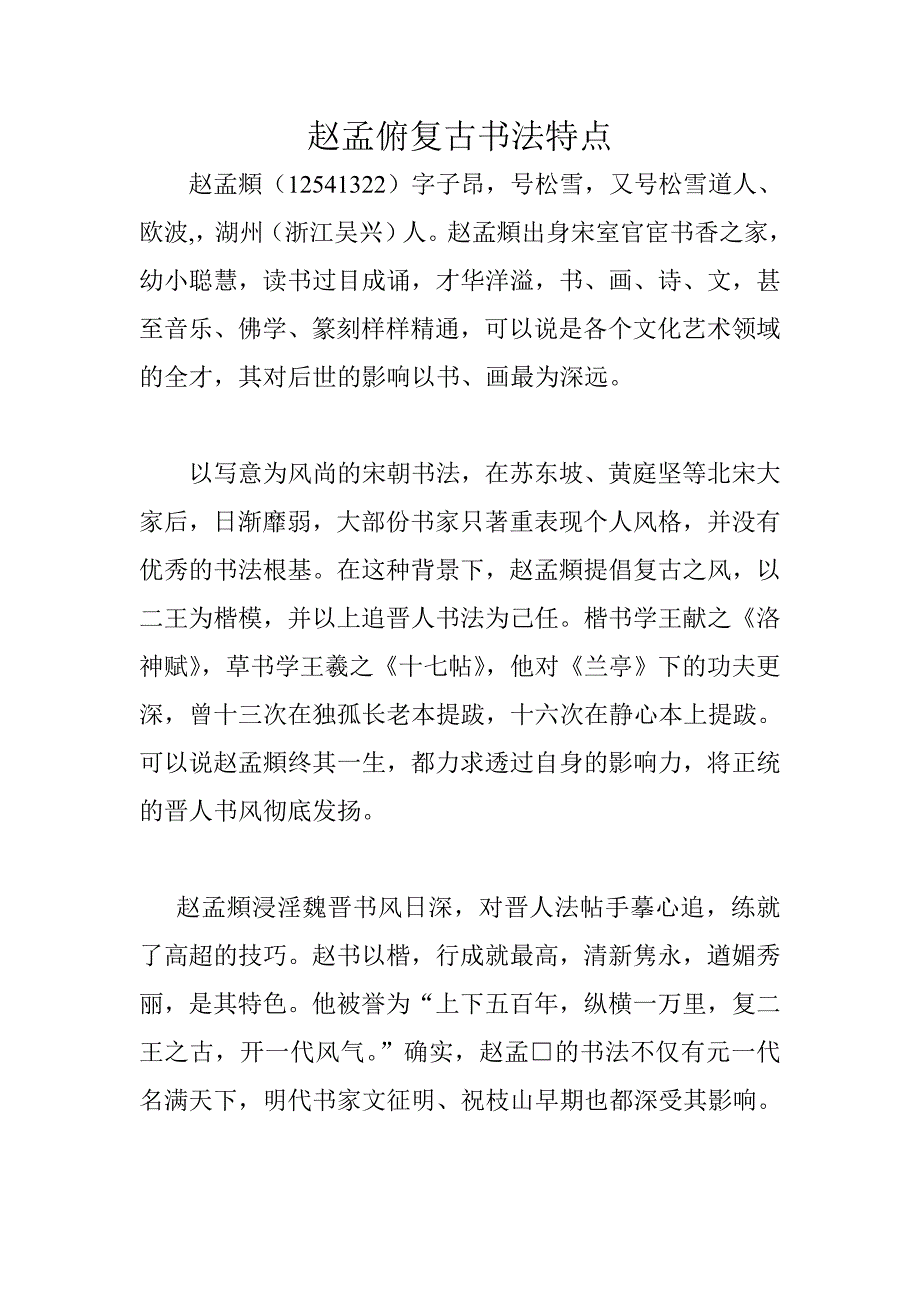 赵孟俯复古书法特点

赵孟頫（12541322）字子昂，号松雪，又号松雪道人、欧波,，湖州（浙江吴兴）人。赵孟頫出身宋室官宦书香之家，幼小聪慧，读书过目成诵，才华洋溢，书、画、诗、文，甚至音乐、佛学、篆刻样样精通，可以说是各个文化艺术领域的全才，其对后世的影响以书、画最为深远。

以写意为风尚的宋朝书法，在苏东坡、黄庭坚等北宋大家后，日渐靡弱，大部份书家只著重表现个人风格，并没有优秀的书法根基。在这种背景下，赵孟頫提倡复古之风，以二王为楷模，并以上追晋人书法为己任。楷书学王献之《洛神赋》，草书学王羲之《十七帖》，他对《兰亭》下的功夫更深，曾十三次在独孤长老本提跋，十六次在静心本上提跋。可以说赵孟頫终其一生，都力求透过自身的影响力，将正统的晋人书风彻底发扬。

赵孟頫浸淫魏晋书风日深，对晋人法帖手摹心追，练就了高超的技巧。赵书以楷，行成就最高，清新隽永，遒媚秀丽，是其特色。他被誉为“上下五百年，纵横一万里，复二王之古，开一代风气。”确实，赵孟□的书法不仅有元一代名满天下，明代书家文征明、祝枝山早期也都深受其影响。